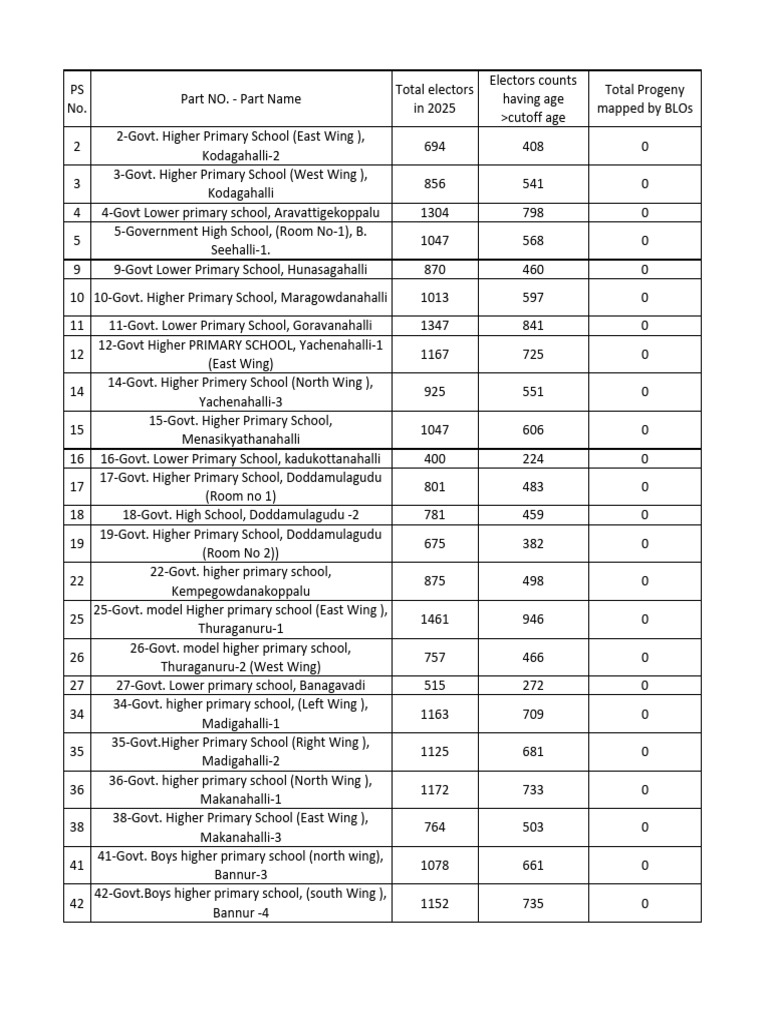 | PS No. | Part NO. - Part Name | Total electors in 2025 | Electors counts having age >cutoff age | Total Progeny mapped by BLOs |
|---|---|---|---|---|
| 2 | 2-Govt. Higher Primary School (East Wing ), Kodagahalli-2 | 694 | 408 | 0 |
| 3 | 3-Govt. Higher Primary School (West Wing ), Kodagahalli | 856 | 541 | 0 |
| 4 | 4-Govt Lower primary school, Aravattigekoppalu | 1304 | 798 | 0 |
| 5 | 5-Government High School, (Room No-1), B. Seehalli-1. | 1047 | 568 | 0 |
| 9 | 9-Govt Lower Primary School, Hunasagahalli | 870 | 460 | 0 |
| 10 | 10-Govt. Higher Primary School, Maragowdanahalli | 1013 | 597 | 0 |
| 11 | 11-Govt. Lower Primary School, Goravanahalli | 1347 | 841 | 0 |
| 12 | 12-Govt Higher PRIMARY SCHOOL, Yachenahalli-1 (East Wing) | 1167 | 725 | 0 |
| 14 | 14-Govt. Higher Primery School (North Wing ), Yachenahalli-3 | 925 | 551 | 0 |
| 15 | 15-Govt. Higher Primary School, Menasikyathanahalli | 1047 | 606 | 0 |
| 16 | 16-Govt. Lower Primary School, kadukottanahalli | 400 | 224 | 0 |
| 17 | 17-Govt. Higher Primary School, Doddamulagudu (Room no 1) | 801 | 483 | 0 |
| 18 | 18-Govt. High School, Doddamulagudu -2 | 781 | 459 | 0 |
| 19 | 19-Govt. Higher Primary School, Doddamulagudu (Room No 2)) | 675 | 382 | 0 |
| 22 | 22-Govt. higher primary school, Kempegowdanakoppalu | 875 | 498 | 0 |
| 25 | 25-Govt. model Higher primary school (East Wing ), Thuraganuru-1 | 1461 | 946 | 0 |
| 26 | 26-Govt. model higher primary school, Thuraganuru-2 (West Wing) | 757 | 466 | 0 |
| 27 | 27-Govt. Lower primary school, Banagavadi | 515 | 272 | 0 |
| 34 | 34-Govt. higher primary school, (Left Wing ), Madigahalli-1 | 1163 | 709 | 0 |
| 35 | 35-Govt.Higher Primary School (Right Wing ), Madigahalli-2 | 1125 | 681 | 0 |
| 36 | 36-Govt. higher primary school (North Wing ), Makanahalli-1 | 1172 | 733 | 0 |
| 38 | 38-Govt. Higher Primary School (East Wing ), Makanahalli-3 | 764 | 503 | 0 |
| 41 | 41-Govt. Boys higher primary school (north wing), Bannur-3 | 1078 | 661 | 0 |
| 42 | 42-Govt.Boys higher primary school, (south Wing ), Bannur -4 | 1152 | 735 | 0 |